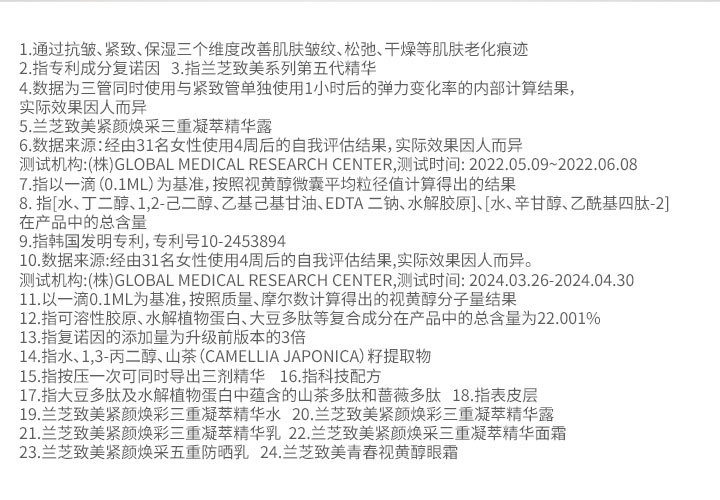 1.通过抗皱、紧致、保湿三个维度改善肌肤皱纹、松弛、干燥等肌肤老化痕迹
2.指专利成分复诺因 3.指兰芝致美系列第五代精华
4.数据为三管同时使用与紧致管单独使用1小时后的弹力变化率的内部计算结果，实际效果因人而异
5.兰芝致美紧颜焕采三重凝萃精华露
6.数据来源：经由31名女性使用4周后的自我评估结果，实际效果因人而异
测试机构:(株)GLOBAL MEDICAL RESEARCH CENTER,测试时间: 2022.05.09~2022.06.08
7.指以一滴（0.1ML）为基准，按照视黄醇微囊平均粒径值计算得出的结果
8. 指[水、丁二醇、1,2-己二醇、乙基己基甘油、EDTA 二钠、水解胶原]、[水、辛甘醇、乙酰基四肽-2]在产品中的总含量
9.指韩国发明专利，专利号10-2453894
10.数据来源:经由31名女性使用4周后的自我评估结果,实际效果因人而异。
测试机构:(株)GLOBAL MEDICAL RESEARCH CENTER,测试时间: 2024.03.26-2024.04.30
11.以一滴0.1ML为基准，按照质量、摩尔数计算得出的视黄醇分子量结果
12.指可溶性胶原、水解植物蛋白、大豆多肽等复合成分在产品中的总含量为22.001%
13.指复诺因的添加量为升级前版本的3倍
14.指水、1,3-丙二醇、山茶（CAMELLIA JAPONICA）籽提取物
15.指按压一次可同时导出三剂精华 16.指科技配方
17.指大豆多肽及水解植物蛋白中蕴含的山茶多肽和蔷薇多肽 18.指表皮层
19.兰芝致美紧颜焕彩三重凝萃精华水 20.兰芝致美紧颜焕彩三重凝萃精华露
21.兰芝致美紧颜焕彩三重凝萃精华乳 22.兰芝致美紧颜焕采三重凝萃精华面霜
23.兰芝致美紧颜焕采五重防晒乳 24.兰芝致美青春视黄醇眼霜